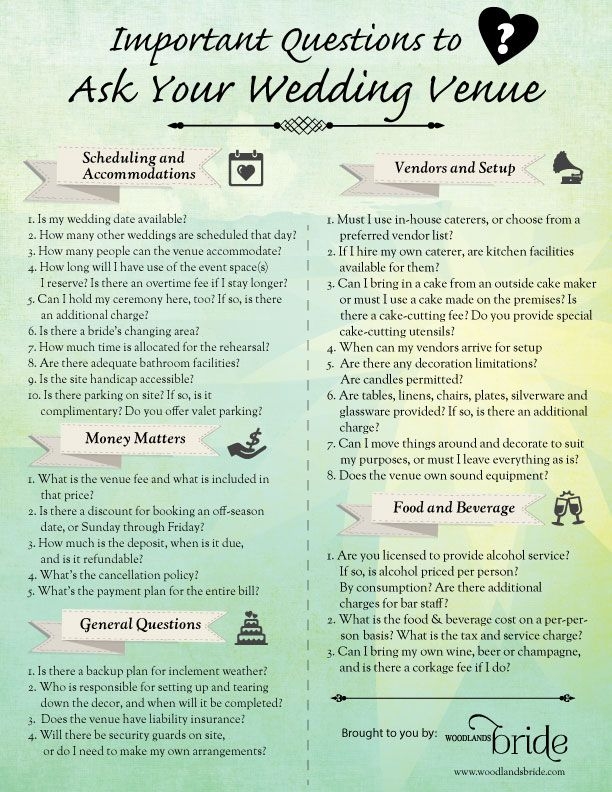 Important Questions to ?
Ask Your Wedding Venue

Scheduling and Accommodations

1. Is my wedding date available?
2. How many other weddings are scheduled that day?
3. How many people can the venue accommodate?
4. How long will I have use of the event space(s) I reserve? Is there an overtime fee if I stay longer?
5. Can I hold my ceremony here, too? If so, is there an additional charge?
6. Is there a bride's changing area?
7. How much time is allocated for the rehearsal?
8. Are there adequate bathroom facilities?
9. Is the site handicap accessible?
10. Is there parking on site? If so, is it complimentary? Do you offer valet parking?

Money Matters

1. What is the venue fee and what is included in that price?
2. Is there a discount for booking an off-season date, or Sunday through Friday?
3. How much is the deposit, when is it due, and is it refundable?
4. What's the cancellation policy?
5. What's the payment plan for the entire bill?

General Questions

1. Is there a backup plan for inclement weather?
2. Who is responsible for setting up and tearing down the decor, and when will it be completed?
3. Does the venue have liability insurance?
4. Will there be security guards on site, or do I need to make my own arrangements?

Vendors and Setup

1. Must I use in-house caterers, or choose from a preferred vendor list?
2. If I hire my own caterer, are kitchen facilities available for them?
3. Can I bring in a cake from an outside cake maker or must I use a cake made on the premises? Is there a cake-cutting fee? Do you provide special cake-cutting utensils?
4. When can my vendors arrive for setup
5. Are there any decoration limitations? Are candles permitted?
6. Are tables, linens, chairs, plates, silverware and glassware provided? If so, is there an additional charge?
7. Can I move things around and decorate to suit my purposes, or must I leave everything as is?
8. Does the venue own sound equipment?

Food and Beverage

1. Are you licensed to provide alcohol service? If so, is alcohol priced per person? By consumption? Are there additional charges for bar staff?
2. What is the food & beverage cost on a per-person basis? What is the tax and service charge?
3. Can I bring my own wine, beer or champagne, and is there a corkage fee if I do?

Brought to you by: WOODLANDS bride
www.woodlandsbride.com